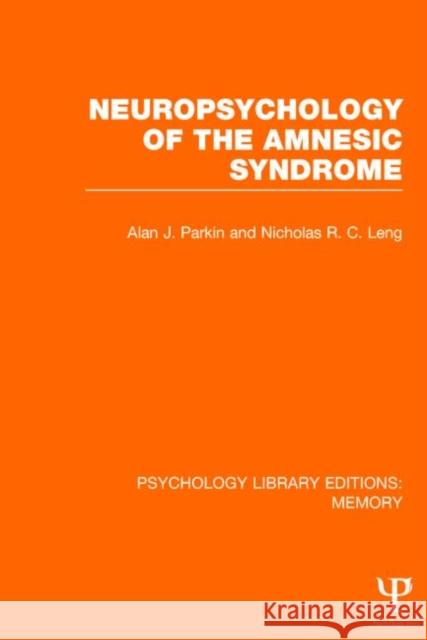 NEUROPSYCHOLOGY OF THE AMNESIC SYNDROME

Alan J. Parkin and Nicholas R. C. Leng

PSYCHOLOGY LIBRARY EDITIONS: MEMORY

Ψ